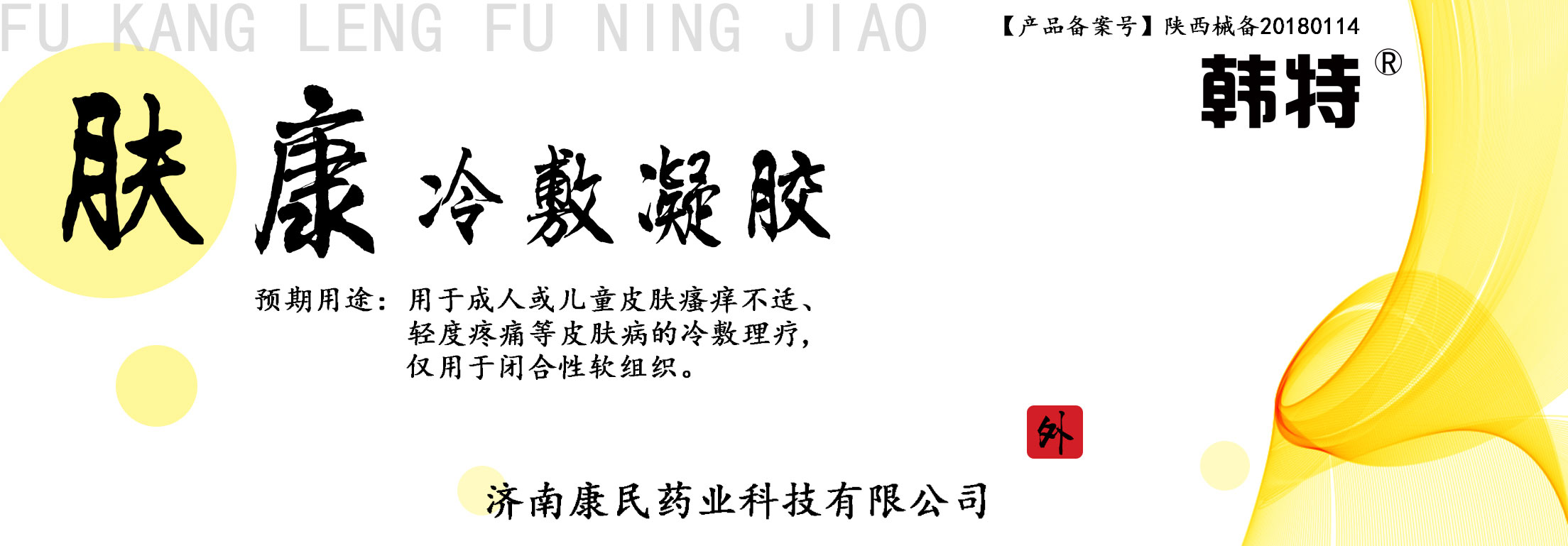 FU KANG LENG FU NING JIAO

【产品备案号】陕西械备20180114

韩特®

肤康冷敷凝胶

预期用途：用于成人或儿童皮肤瘙痒不适、轻度疼痛等皮肤病的冷敷理疗，仅用于闭合性软组织。

外

济南康民药业科技有限公司